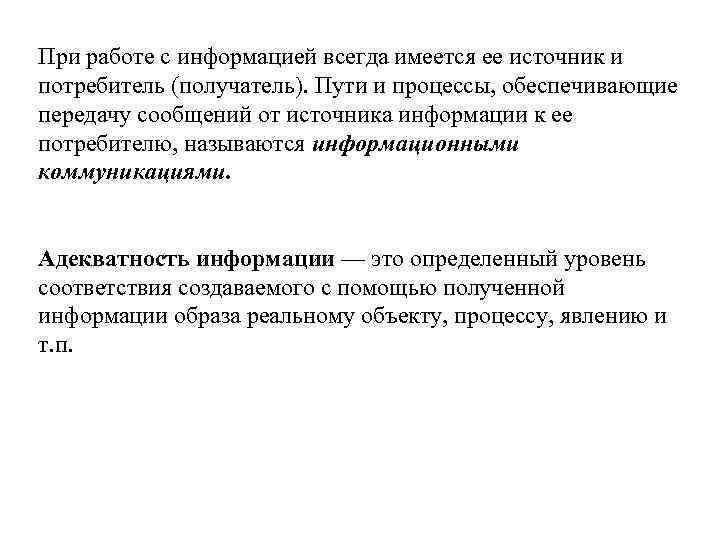 При работе с информацией всегда имеется ее источник и потребитель (получатель). Пути и процессы, обеспечивающие передачу сообщений от источника информации к ее потребителю, называются информационными коммуникациями.

Адекватность информации — это определенный уровень соответствия создаваемого с помощью полученной информации образа реальному объекту, процессу, явлению и т.п.